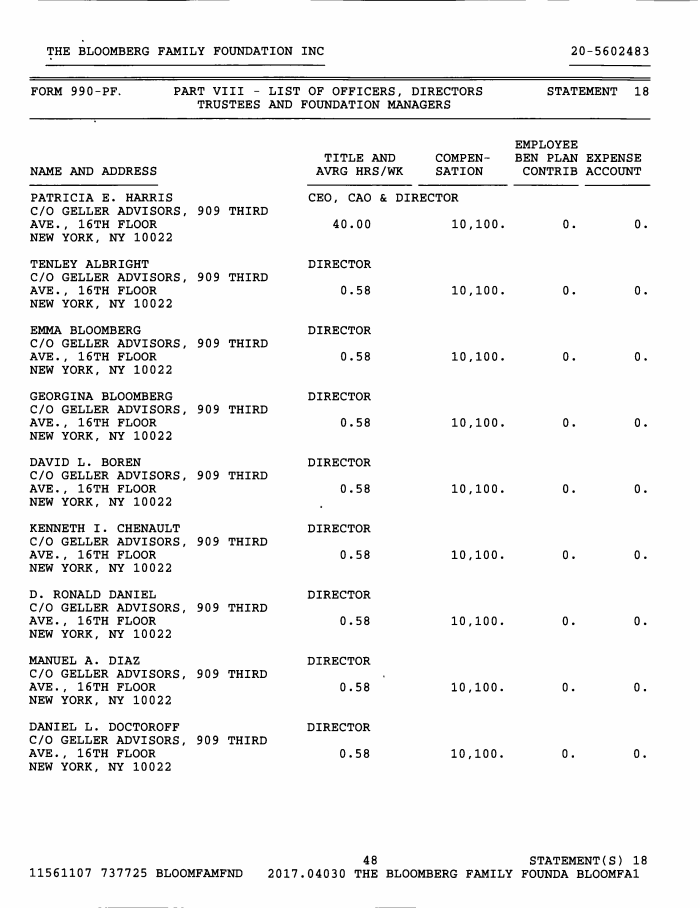 THE BLOOMBERG FAMILY FOUNDATION INC 20-5602483

FORM 990-PF. PART VIII - LIST OF OFFICERS, DIRECTORS TRUSTEES AND FOUNDATION MANAGERS STATEMENT 18

| NAME AND ADDRESS | TITLE AND AVRG HRS/WK | COMPEN-SATION | EMPLOYEE BEN PLAN CONTRIB | EXPENSE ACCOUNT |
|---|---|---|---|---|
| PATRICIA E. HARRIS C/O GELLER ADVISORS, 909 THIRD AVE., 16TH FLOOR NEW YORK, NY 10022 | CEO, CAO & DIRECTOR 40.00 | 10,100. | 0. | 0. |
| TENLEY ALBRIGHT C/O GELLER ADVISORS, 909 THIRD AVE., 16TH FLOOR NEW YORK, NY 10022 | DIRECTOR 0.58 | 10,100. | 0. | 0. |
| EMMA BLOOMBERG C/O GELLER ADVISORS, 909 THIRD AVE., 16TH FLOOR NEW YORK, NY 10022 | DIRECTOR 0.58 | 10,100. | 0. | 0. |
| GEORGINA BLOOMBERG C/O GELLER ADVISORS, 909 THIRD AVE., 16TH FLOOR NEW YORK, NY 10022 | DIRECTOR 0.58 | 10,100. | 0. | 0. |
| DAVID L. BOREN C/O GELLER ADVISORS, 909 THIRD AVE., 16TH FLOOR NEW YORK, NY 10022 | DIRECTOR 0.58 | 10,100. | 0. | 0. |
| KENNETH I. CHENAULT C/O GELLER ADVISORS, 909 THIRD AVE., 16TH FLOOR NEW YORK, NY 10022 | DIRECTOR 0.58 | 10,100. | 0. | 0. |
| D. RONALD DANIEL C/O GELLER ADVISORS, 909 THIRD AVE., 16TH FLOOR NEW YORK, NY 10022 | DIRECTOR 0.58 | 10,100. | 0. | 0. |
| MANUEL A. DIAZ C/O GELLER ADVISORS, 909 THIRD AVE., 16TH FLOOR NEW YORK, NY 10022 | DIRECTOR 0.58 | 10,100. | 0. | 0. |
| DANIEL L. DOCTOROFF C/O GELLER ADVISORS, 909 THIRD AVE., 16TH FLOOR NEW YORK, NY 10022 | DIRECTOR 0.58 | 10,100. | 0. | 0. |

48 STATEMENT(S) 18
11561107 737725 BLOOMFAMFND 2017.04030 THE BLOOMBERG FAMILY FOUNDA BLOOMFA1